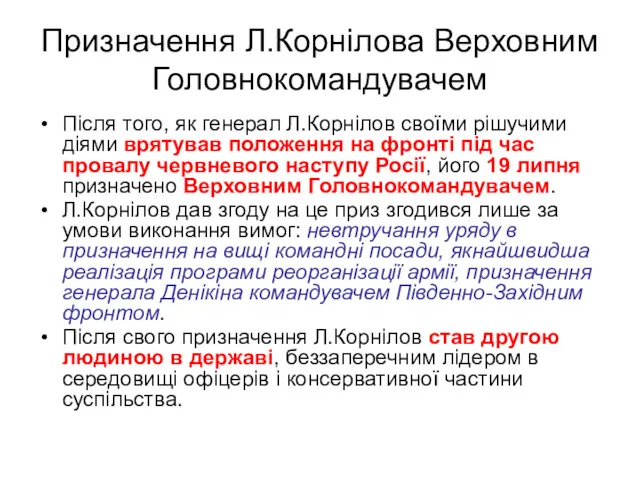 Призначення Л.Корнілова Верховним Головнокомандувачем

• Після того, як генерал Л.Корнілов своїми рішучими діями врятував положення на фронті під час провалу червневого наступу Росії, його 19 липня призначено Верховним Головнокомандувачем.

• Л.Корнілов дав згоду на це приз згодився лише за умови виконання вимог: невтручання уряду в призначення на вищі командні посади, якнайшвидша реалізація програми реорганізації армії, призначення генерала Денікіна командувачем Південно-Західним фронтом.

• Після свого призначення Л.Корнілов став другою людиною в державі, беззаперечним лідером в середовищі офіцерів і консервативної частини суспільства.